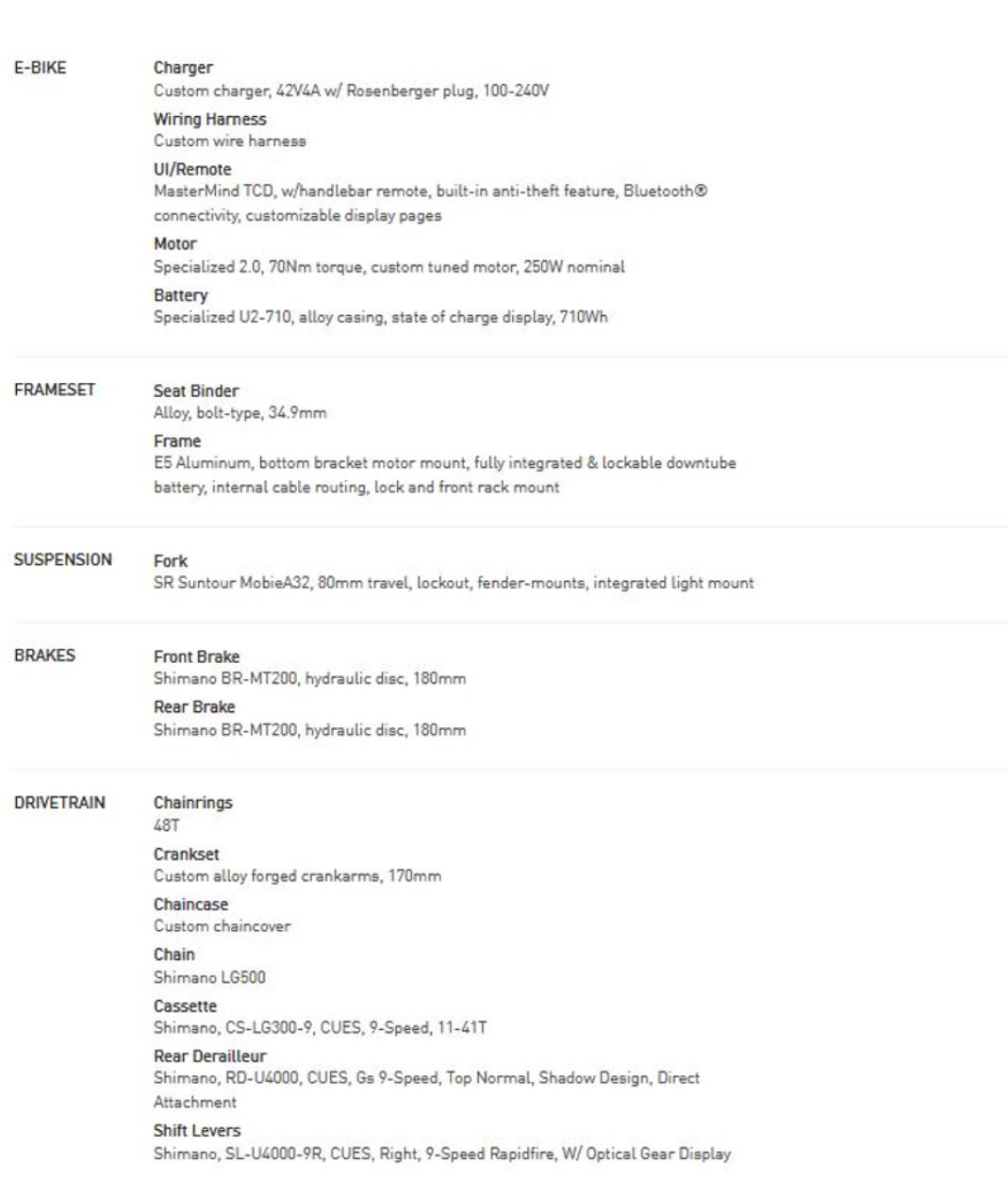 E-BIKE

Charger
Custom charger, 42V4A w/ Rosenberger plug, 100-240V

Wiring Harness
Custom wire harness

UI/Remote
MasterMind TCD, w/handlebar remote, built-in anti-theft feature, Bluetooth® connectivity, customizable display pages

Motor
Specialized 2.0, 70Nm torque, custom tuned motor, 250W nominal

Battery
Specialized U2-710, alloy casing, state of charge display, 710Wh

FRAMESET

Seat Binder
Alloy, bolt-type, 34.9mm

Frame
E5 Aluminum, bottom bracket motor mount, fully integrated & lockable downtube battery, internal cable routing, lock and front rack mount

SUSPENSION

Fork
SR Suntour MobieA32, 80mm travel, lockout, fender-mounts, integrated light mount

BRAKES

Front Brake
Shimano BR-MT200, hydraulic disc, 180mm

Rear Brake
Shimano BR-MT200, hydraulic disc, 180mm

DRIVETRAIN

Chainrings
48T

Crankset
Custom alloy forged crankarms, 170mm

Chaincase
Custom chaincover

Chain
Shimano LG500

Cassette
Shimano, CS-LG300-9, CUES, 9-Speed, 11-41T

Rear Derailleur
Shimano, RD-U4000, CUES, Gs 9-Speed, Top Normal, Shadow Design, Direct Attachment

Shift Levers
Shimano, SL-U4000-9R, CUES, Right, 9-Speed Rapidfire, W/ Optical Gear Display